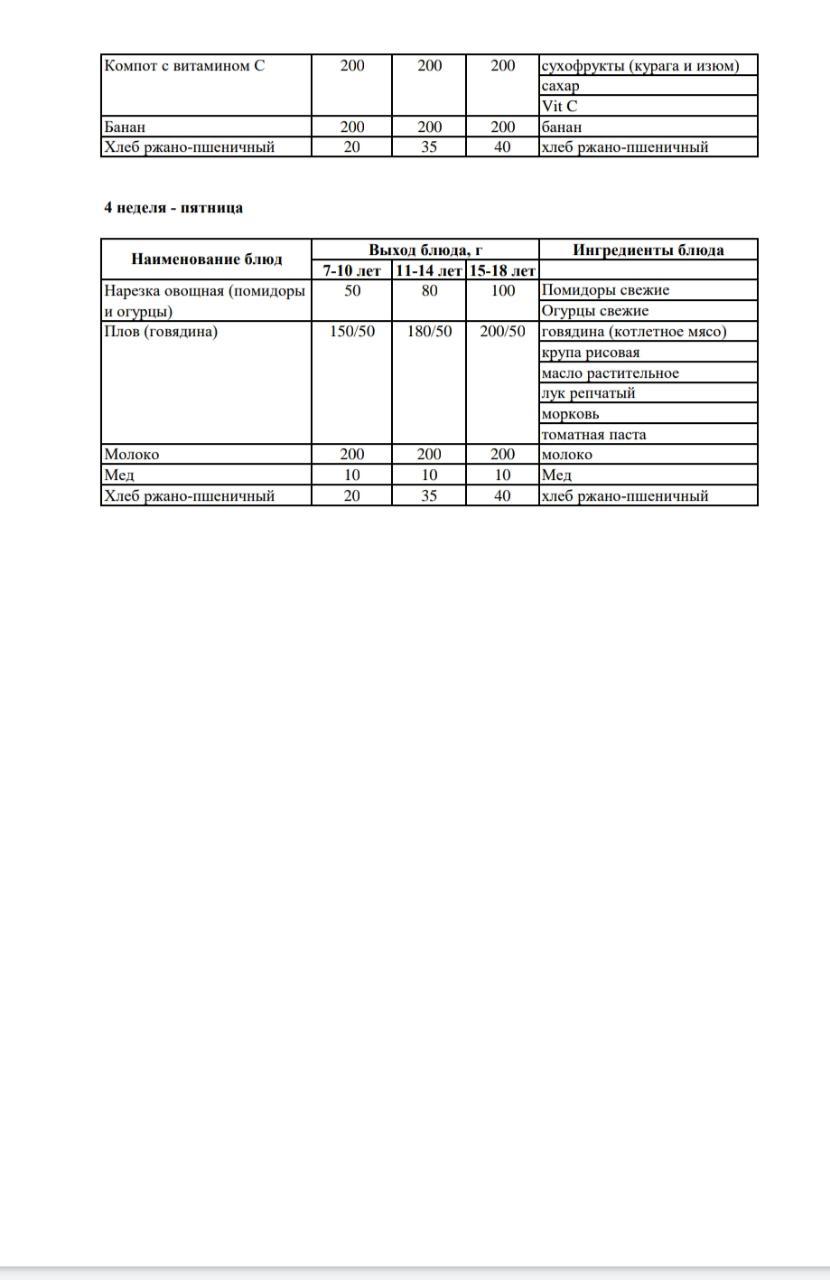 | Компот с витамином С | 200 | 200 | 200 | сухофрукты (курага и изюм) |
|---|---|---|---|---|
| | | | | сахар |
| | | | | Vit C |
| Банан | 200 | 200 | 200 | банан |
| Хлеб ржано-пшеничный | 20 | 35 | 40 | хлеб ржано-пшеничный |

4 неделя - пятница

| Наименование блюд | Выход блюда, г | | | Ингредиенты блюда |
|---|---|---|---|---|
| | 7-10 лет | 11-14 лет | 15-18 лет | |
| Нарезка овощная (помидоры и огурцы) | 50 | 80 | 100 | Помидоры свежие |
| | | | | Огурцы свежие |
| Плов (говядина) | 150/50 | 180/50 | 200/50 | говядина (котлетное мясо) |
| | | | | крупа рисовая |
| | | | | масло растительное |
| | | | | лук репчатый |
| | | | | морковь |
| | | | | томатная паста |
| Молоко | 200 | 200 | 200 | молоко |
| Мед | 10 | 10 | 10 | Мед |
| Хлеб ржано-пшеничный | 20 | 35 | 40 | хлеб ржано-пшеничный |